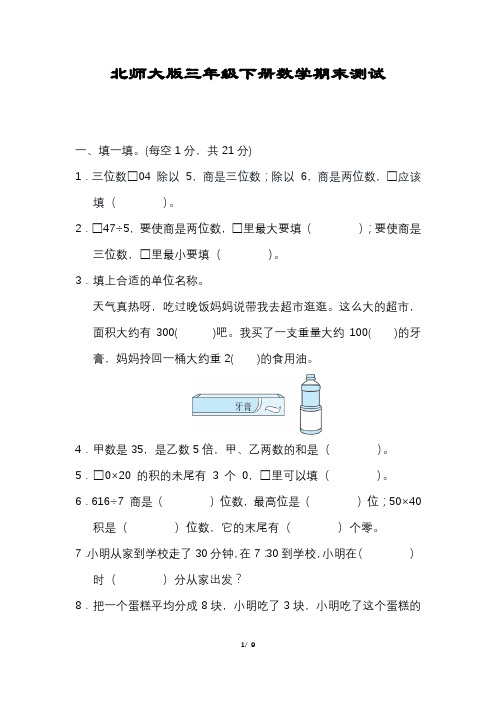 北师大版三年级下册数学期末测试

一、填一填。(每空 1 分，共 21 分)

1．三位数□04 除以 5，商是三位数；除以 6，商是两位数，□应该填（　　）。

2．□47÷5，要使商是两位数，□里最大要填（　　）；要使商是三位数，□里最小要填（　　）。

3．填上合适的单位名称。

天气真热呀，吃过晚饭妈妈说带我去超市逛逛。这么大的超市，面积大约有 300(　　)吧。我买了一支重量大约 100(　　)的牙膏，妈妈拎回一桶大约重 2(　　)的食用油。

牙膏

4．甲数是 35，是乙数 5 倍，甲、乙两数的和是（　　）。

5．□0×20 的积的末尾有 3 个 0，□里可以填（　　）。

6．616÷7 商是（　　）位数，最高位是（　　）位；50×40 积是（　　）位数，它的末尾有（　　）个零。

7 小明从家到学校走了 30 分钟，在 7 :30 到学校，小明在（　　）时（　　）分从家出发？

8．把一个蛋糕平均分成 8 块，小明吃了 3 块，小明吃了这个蛋糕的

1/ 9